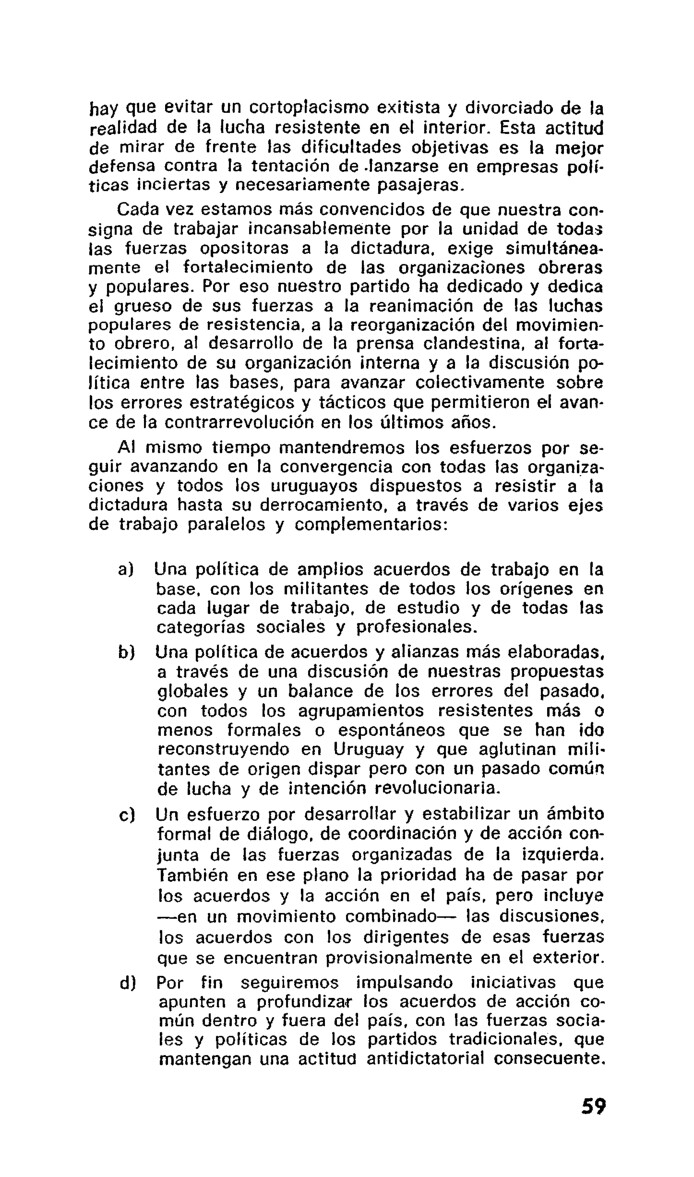 hay que evitar un cortoplacismo exitista y divorciado de la realidad de la lucha resistente en el interior. Esta actitud de mirar de frente las dificultades objetivas es la mejor defensa contra la tentación de lanzarse en empresas políticas inciertas y necesariamente pasajeras.

Cada vez estamos más convencidos de que nuestra consigna de trabajar incansablemente por la unidad de todas las fuerzas opositoras a la dictadura, exige simultáneamente el fortalecimiento de las organizaciones obreras y populares. Por eso nuestro partido ha dedicado y dedica el grueso de sus fuerzas a la reanimación de las luchas populares de resistencia, a la reorganización del movimiento obrero, al desarrollo de la prensa clandestina, al fortalecimiento de su organización interna y a la discusión política entre las bases, para avanzar colectivamente sobre los errores estratégicos y tácticos que permitieron el avance de la contrarrevolución en los últimos años.

Al mismo tiempo mantendremos los esfuerzos por seguir avanzando en la convergencia con todas las organizaciones y todos los uruguayos dispuestos a resistir a la dictadura hasta su derrocamiento, a través de varios ejes de trabajo paralelos y complementarios:

a) Una política de amplios acuerdos de trabajo en la base, con los militantes de todos los orígenes en cada lugar de trabajo, de estudio y de todas las categorías sociales y profesionales.

b) Una política de acuerdos y alianzas más elaboradas, a través de una discusión de nuestras propuestas globales y un balance de los errores del pasado, con todos los agrupamientos resistentes más o menos formales o espontáneos que se han ido reconstruyendo en Uruguay y que aglutinan militantes de origen dispar pero con un pasado común de lucha y de intención revolucionaria.

c) Un esfuerzo por desarrollar y estabilizar un ámbito formal de diálogo, de coordinación y de acción conjunta de las fuerzas organizadas de la izquierda. También en ese plano la prioridad ha de pasar por los acuerdos y la acción en el país, pero incluye —en un movimiento combinado— las discusiones, los acuerdos con los dirigentes de esas fuerzas que se encuentran provisionalmente en el exterior.

d) Por fin seguiremos impulsando iniciativas que apunten a profundizar los acuerdos de acción común dentro y fuera del país, con las fuerzas sociales y políticas de los partidos tradicionales, que mantengan una actitud antidictatorial consecuente.

59